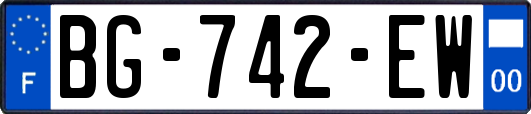 F

BG-742-EW

00